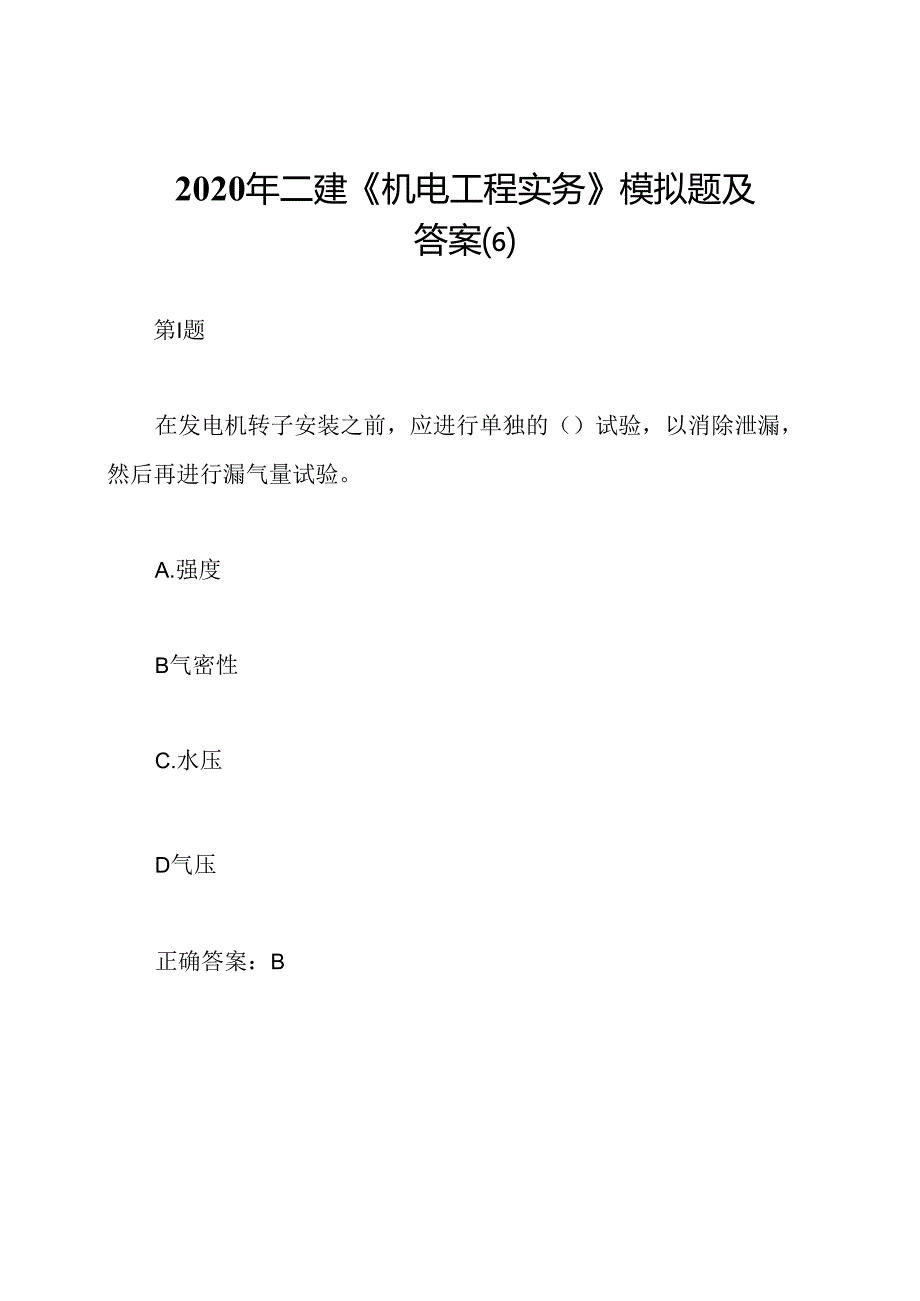 2020年二建《机电工程实务》模拟题及答案(6)

第I题

在发电机转子安装之前，应进行单独的（）试验，以消除泄漏，然后再进行漏气量试验。

A.强度

B气密性

C.水压

D气压

正确答案：B